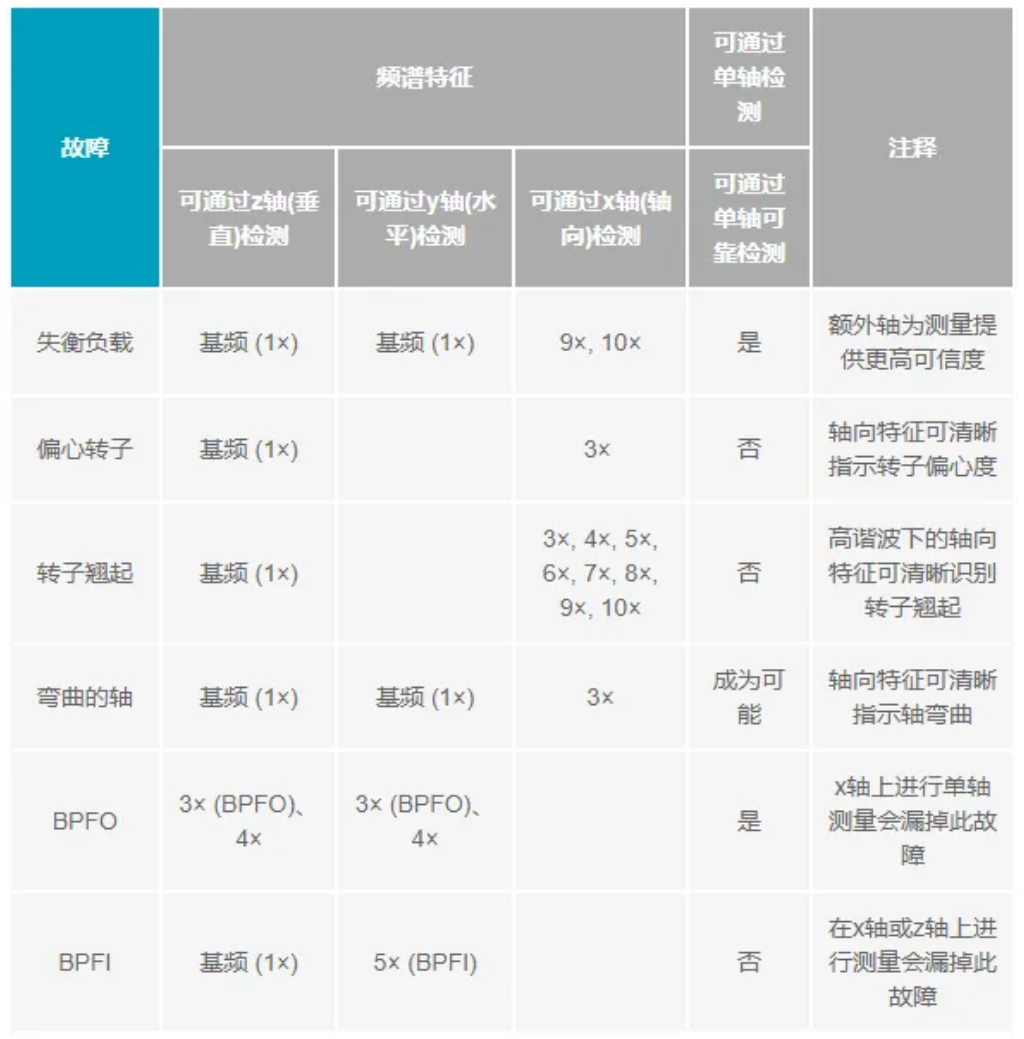 | 故障 | 频谱特征 | | | 可通过单轴检测 | 注释 |
|---|---|---|---|---|---|
| | 可通过z轴(垂直)检测 | 可通过y轴(水平)检测 | 可通过x轴(轴向)检测 | 可通过单轴可靠检测 | |
| 失衡负载 | 基频 (1×) | 基频 (1×) | 9×, 10× | 是 | 额外轴为测量提供更高可信度 |
| 偏心转子 | 基频 (1×) | | 3× | 否 | 轴向特征可清晰指示转子偏心度 |
| 转子翘起 | 基频 (1×) | | 3×, 4×, 5×, 6×, 7×, 8×, 9×, 10× | 否 | 高谐波下的轴向特征可清晰识别转子翘起 |
| 弯曲的轴 | 基频 (1×) | 基频 (1×) | 3× | 成为可能 | 轴向特征可清晰指示轴弯曲 |
| BPFO | 3× (BPFO)、4× | 3× (BPFO)、4× | | 是 | x轴上进行单轴测量会漏掉此故障 |
| BPFI | 基频 (1×) | 5× (BPFI) | | 否 | 在x轴或z轴上进行测量会漏掉此故障 |